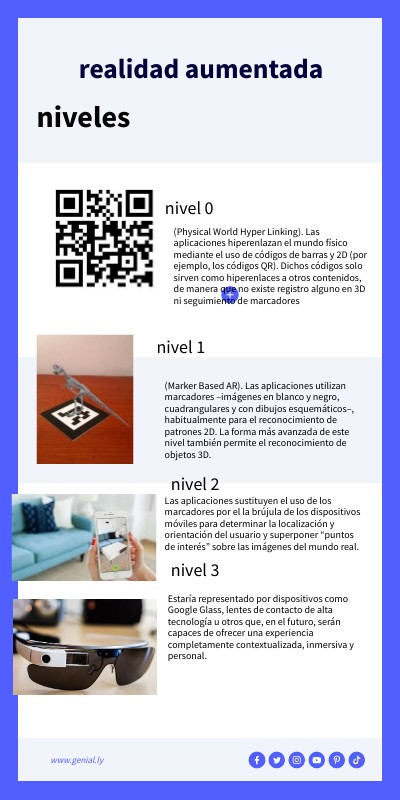 realidad aumentada

niveles

nivel 0

(Physical World Hyper Linking). Las aplicaciones hiperenlazan el mundo físico mediante el uso de códigos de barras y 2D (por ejemplo, los códigos QR). Dichos códigos solo sirven como hiperenlaces a otros contenidos, de manera que no existe registro alguno en 3D ni seguimiento de marcadores

nivel 1

(Marker Based AR). Las aplicaciones utilizan marcadores –imágenes en blanco y negro, cuadrangulares y con dibujos esquemáticos–, habitualmente para el reconocimiento de patrones 2D. La forma más avanzada de este nivel también permite el reconocimiento de objetos 3D.

nivel 2

Las aplicaciones sustituyen el uso de los marcadores por el la brújula de los dispositivos móviles para determinar la localización y orientación del usuario y superponer "puntos de interés" sobre las imágenes del mundo real.

nivel 3

Estaría representado por dispositivos como Google Glass, lentes de contacto de alta tecnología u otros que, en el futuro, serán capaces de ofrecer una experiencia completamente contextualizada, inmersiva y personal.

www.genial.ly